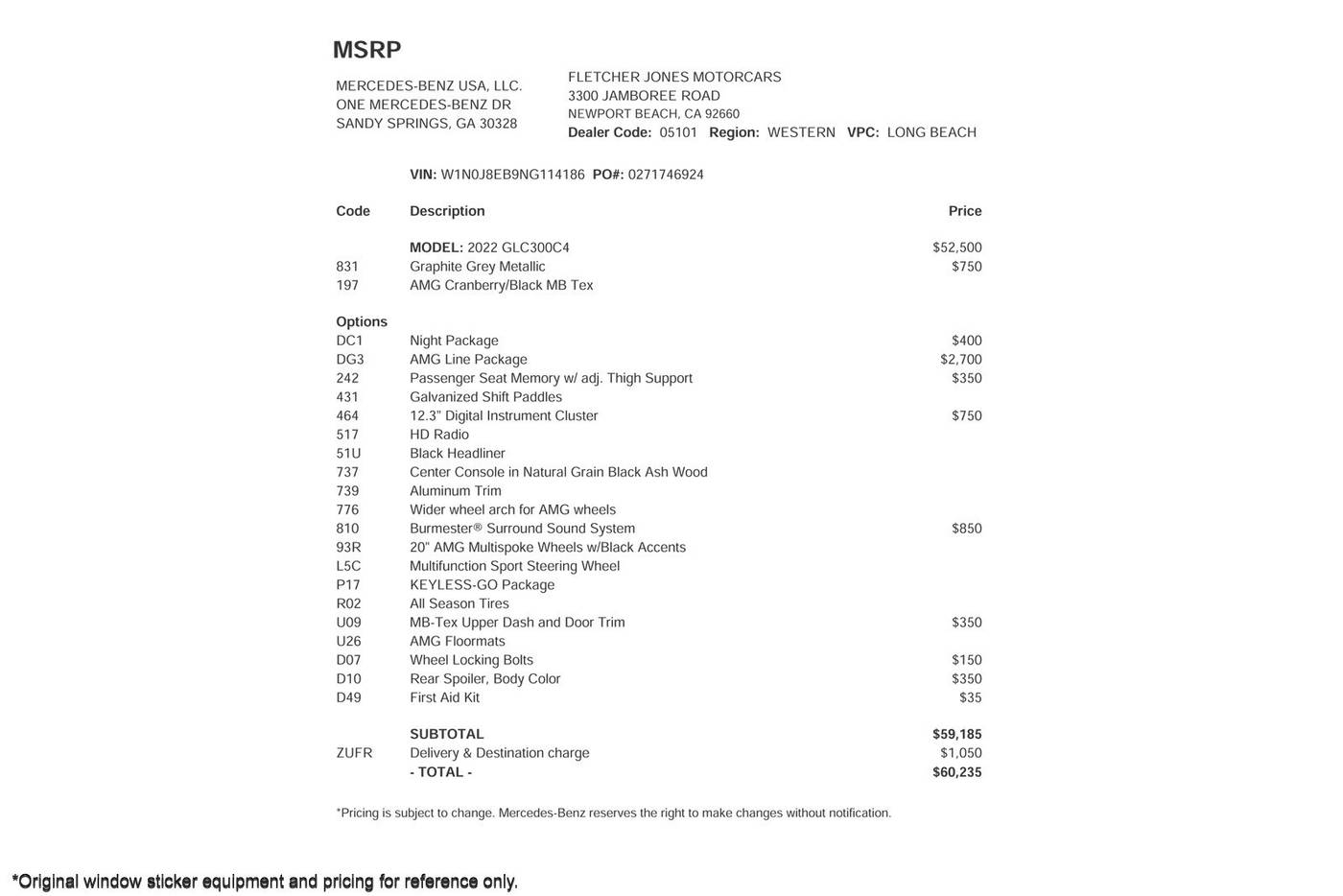 MSRP

MERCEDES-BENZ USA, LLC.
ONE MERCEDES-BENZ DR
SANDY SPRINGS, GA 30328

FLETCHER JONES MOTORCARS
3300 JAMBOREE ROAD
NEWPORT BEACH, CA 92660
Dealer Code: 05101 Region: WESTERN VPC: LONG BEACH

VIN: W1N0J8EB9NG114186 PO#: 0271746924

| Code | Description | Price |
|---|---|---|
| | MODEL: 2022 GLC300C4 | $52,500 |
| 831 | Graphite Grey Metallic | $750 |
| 197 | AMG Cranberry/Black MB Tex | |
| Options | | |
| DC1 | Night Package | $400 |
| DG3 | AMG Line Package | $2,700 |
| 242 | Passenger Seat Memory w/ adj. Thigh Support | $350 |
| 431 | Galvanized Shift Paddles | |
| 464 | 12.3" Digital Instrument Cluster | $750 |
| 517 | HD Radio | |
| 51U | Black Headliner | |
| 737 | Center Console in Natural Grain Black Ash Wood | |
| 739 | Aluminum Trim | |
| 776 | Wider wheel arch for AMG wheels | |
| 810 | Burmester® Surround Sound System | $850 |
| 93R | 20" AMG Multispoke Wheels w/Black Accents | |
| L5C | Multifunction Sport Steering Wheel | |
| P17 | KEYLESS-GO Package | |
| R02 | All Season Tires | |
| U09 | MB-Tex Upper Dash and Door Trim | $350 |
| U26 | AMG Floormats | |
| D07 | Wheel Locking Bolts | $150 |
| D10 | Rear Spoiler, Body Color | $350 |
| D49 | First Aid Kit | $35 |
| | SUBTOTAL | $59,185 |
| ZUFR | Delivery & Destination charge | $1,050 |
| | - TOTAL - | $60,235 |

*Pricing is subject to change. Mercedes-Benz reserves the right to make changes without notification.

*Original window sticker equipment and pricing for reference only.